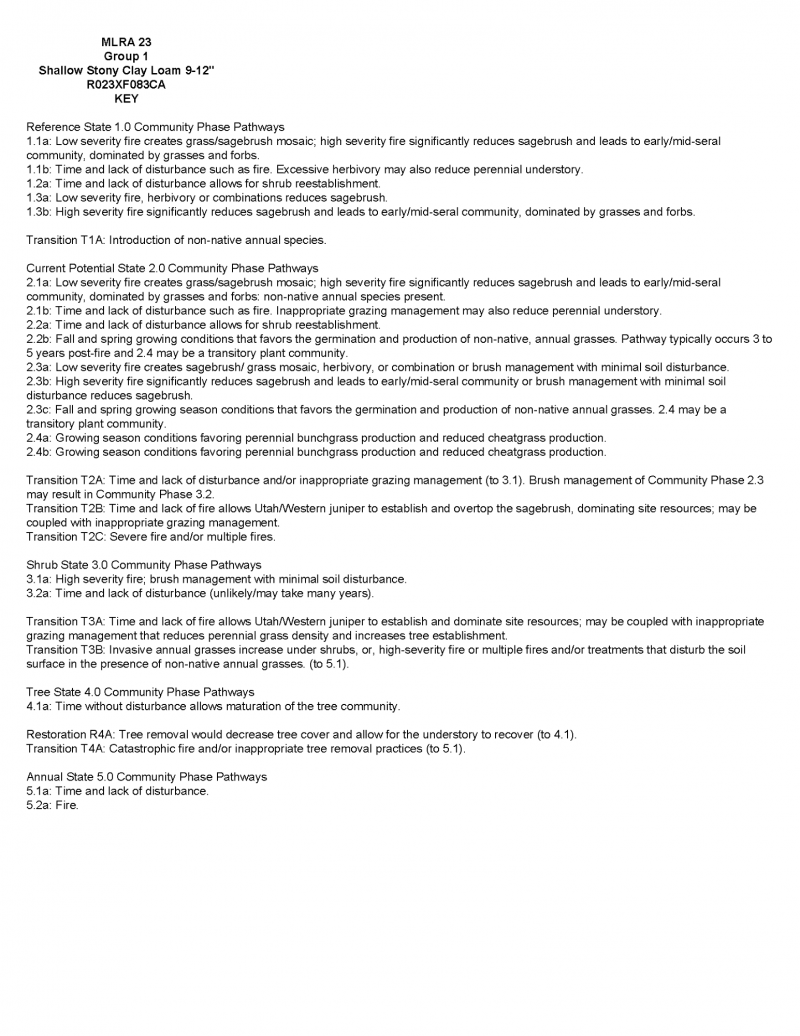 MLRA 23
Group 1
Shallow Stony Clay Loam 9-12"
R023XF083CA
KEY

Reference State 1.0 Community Phase Pathways
1.1a: Low severity fire creates grass/sagebrush mosaic; high severity fire significantly reduces sagebrush and leads to early/mid-seral community, dominated by grasses and forbs.
1.1b: Time and lack of disturbance such as fire. Excessive herbivory may also reduce perennial understory.
1.2a: Time and lack of disturbance allows for shrub reestablishment.
1.3a: Low severity fire, herbivory or combinations reduces sagebrush.
1.3b: High severity fire significantly reduces sagebrush and leads to early/mid-seral community, dominated by grasses and forbs.

Transition T1A: Introduction of non-native annual species.

Current Potential State 2.0 Community Phase Pathways
2.1a: Low severity fire creates grass/sagebrush mosaic; high severity fire significantly reduces sagebrush and leads to early/mid-seral community, dominated by grasses and forbs: non-native annual species present.
2.1b: Time and lack of disturbance such as fire. Inappropriate grazing management may also reduce perennial understory.
2.2a: Time and lack of disturbance allows for shrub reestablishment.
2.2b: Fall and spring growing conditions that favors the germination and production of non-native, annual grasses. Pathway typically occurs 3 to 5 years post-fire and 2.4 may be a transitory plant community.
2.3a: Low severity fire creates sagebrush/ grass mosaic, herbivory, or combination or brush management with minimal soil disturbance.
2.3b: High severity fire significantly reduces sagebrush and leads to early/mid-seral community or brush management with minimal soil disturbance reduces sagebrush.
2.3c: Fall and spring growing season conditions that favors the germination and production of non-native annual grasses. 2.4 may be a transitory plant community.
2.4a: Growing season conditions favoring perennial bunchgrass production and reduced cheatgrass production.
2.4b: Growing season conditions favoring perennial bunchgrass production and reduced cheatgrass production.

Transition T2A: Time and lack of disturbance and/or inappropriate grazing management (to 3.1). Brush management of Community Phase 2.3 may result in Community Phase 3.2.
Transition T2B: Time and lack of fire allows Utah/Western juniper to establish and overtop the sagebrush, dominating site resources; may be coupled with inappropriate grazing management.
Transition T2C: Severe fire and/or multiple fires.

Shrub State 3.0 Community Phase Pathways
3.1a: High severity fire; brush management with minimal soil disturbance.
3.2a: Time and lack of disturbance (unlikely/may take many years).

Transition T3A: Time and lack of fire allows Utah/Western juniper to establish and dominate site resources; may be coupled with inappropriate grazing management that reduces perennial grass density and increases tree establishment.
Transition T3B: Invasive annual grasses increase under shrubs, or, high-severity fire or multiple fires and/or treatments that disturb the soil surface in the presence of non-native annual grasses. (to 5.1).

Tree State 4.0 Community Phase Pathways
4.1a: Time without disturbance allows maturation of the tree community.

Restoration R4A: Tree removal would decrease tree cover and allow for the understory to recover (to 4.1).
Transition T4A: Catastrophic fire and/or inappropriate tree removal practices (to 5.1).

Annual State 5.0 Community Phase Pathways
5.1a: Time and lack of disturbance.
5.2a: Fire.